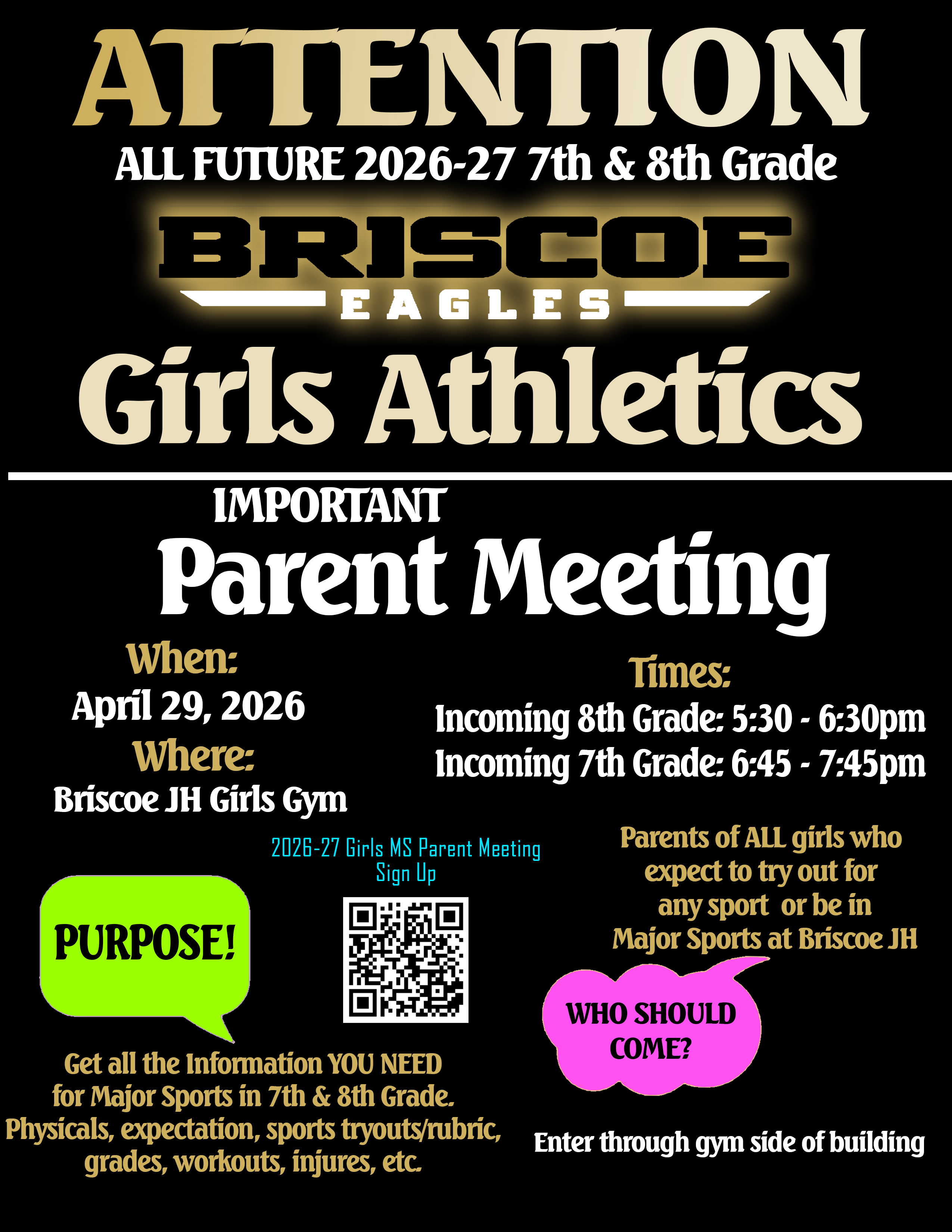 ATTENTION
ALL FUTURE 2026-27 7th & 8th Grade

BRISCOE
EAGLES

Girls Athletics

IMPORTANT
Parent Meeting

When:
April 29, 2026
Where:
Briscoe JH Girls Gym

Times:
Incoming 8th Grade: 5:30 - 6:30pm
Incoming 7th Grade: 6:45 - 7:45pm

2026-27 Girls MS Parent Meeting
Sign Up

PURPOSE!

Get all the Information YOU NEED for Major Sports in 7th & 8th Grade. Physicals, expectation, sports tryouts/rubric, grades, workouts, injures, etc.

Parents of ALL girls who expect to try out for any sport or be in Major Sports at Briscoe JH

WHO SHOULD COME?

Enter through gym side of building